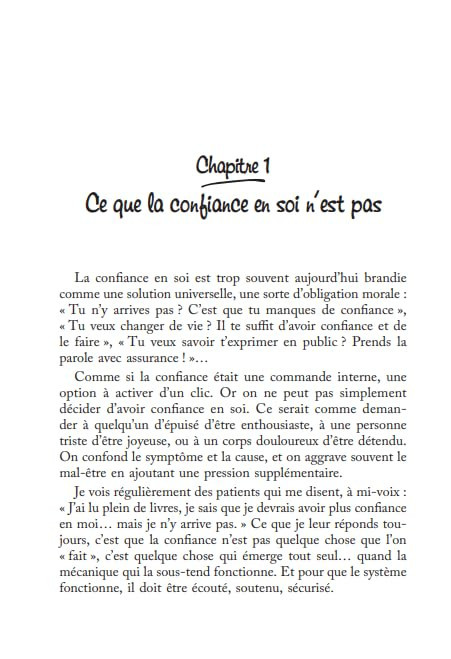 Chapitre 1
Ce que la confiance en soi n'est pas

La confiance en soi est trop souvent aujourd'hui brandie comme une solution universelle, une sorte d'obligation morale : « Tu n'y arrives pas ? C'est que tu manques de confiance », « Tu veux changer de vie ? Il te suffit d'avoir confiance et de le faire », « Tu veux savoir t'exprimer en public ? Prends la parole avec assurance ! »…

Comme si la confiance était une commande interne, une option à activer d'un clic. Or on ne peut pas simplement décider d'avoir confiance en soi. Ce serait comme demander à quelqu'un d'épuisé d'être enthousiaste, à une personne triste d'être joyeuse, ou à un corps douloureux d'être détendu. On confond le symptôme et la cause, et on aggrave souvent le mal-être en ajoutant une pression supplémentaire.

Je vois régulièrement des patients qui me disent, à mi-voix : « J'ai lu plein de livres, je sais que je devrais avoir plus confiance en moi… mais je n'y arrive pas. » Ce que je leur réponds toujours, c'est que la confiance n'est pas quelque chose que l'on « fait », c'est quelque chose qui émerge tout seul… quand la mécanique qui la sous-tend fonctionne. Et pour que le système fonctionne, il doit être écouté, soutenu, sécurisé.